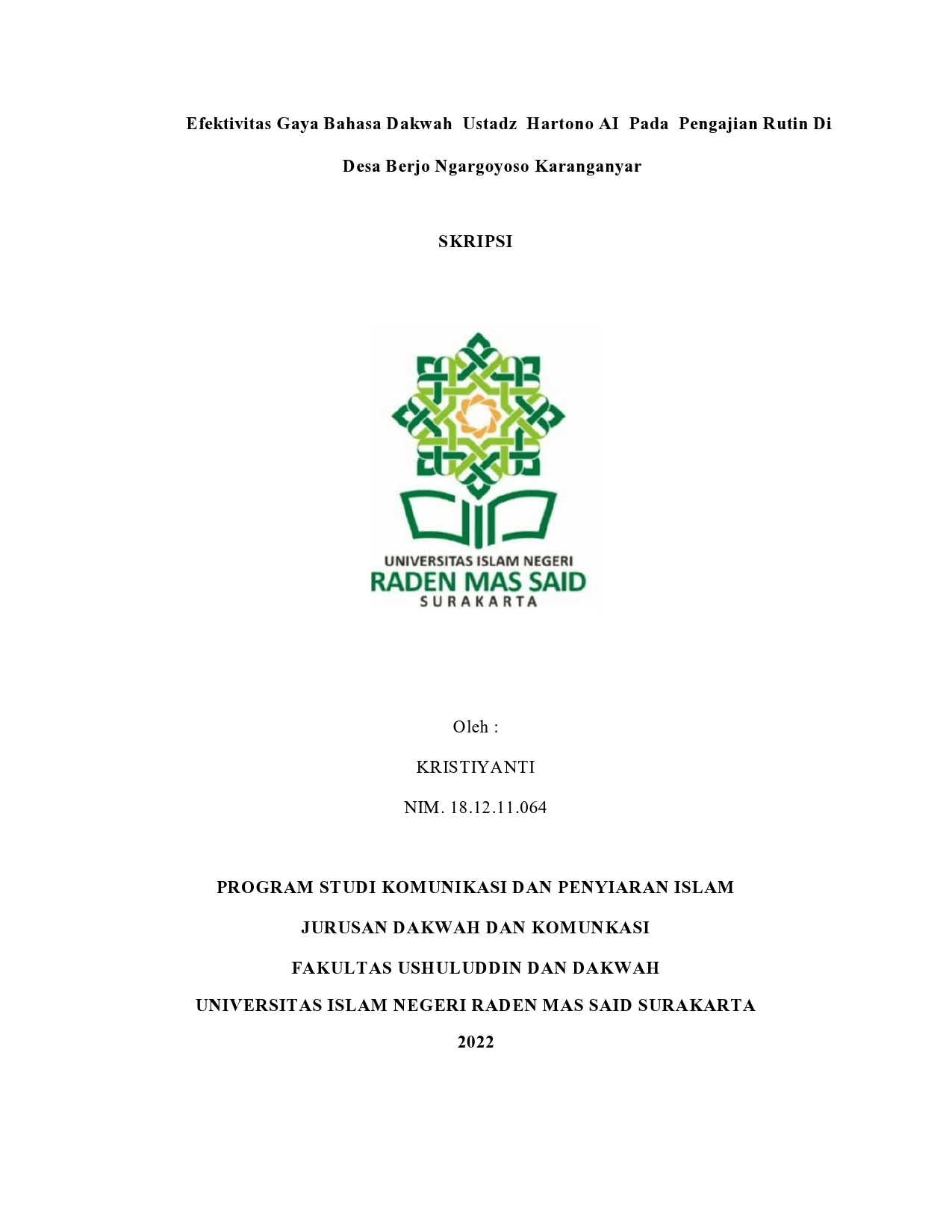 Efektivitas Gaya Bahasa Dakwah Ustadz Hartono AI Pada Pengajian Rutin Di Desa Berjo Ngargoyoso Karanganyar

SKRIPSI

UNIVERSITAS ISLAM NEGERI
RADEN MAS SAID
SURAKARTA

Oleh :

KRISTIYANTI

NIM. 18.12.11.064

PROGRAM STUDI KOMUNIKASI DAN PENYIARAN ISLAM

JURUSAN DAKWAH DAN KOMUNKASI

FAKULTAS USHULUDDIN DAN DAKWAH

UNIVERSITAS ISLAM NEGERI RADEN MAS SAID SURAKARTA

2022